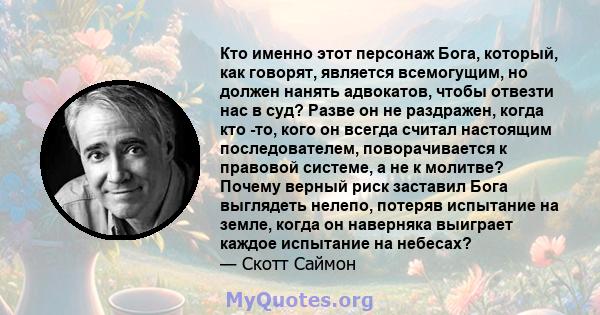 Кто именно этот персонаж Бога, который, как говорят, является всемогущим, но должен нанять адвокатов, чтобы отвезти нас в суд? Разве он не раздражен, когда кто -то, кого он всегда считал настоящим последователем, поворачивается к правовой системе, а не к молитве? Почему верный риск заставил Бога выглядеть нелепо, потеряв испытание на земле, когда он наверняка выиграет каждое испытание на небесах?
— Скотт Саймон

MyQuotes.org